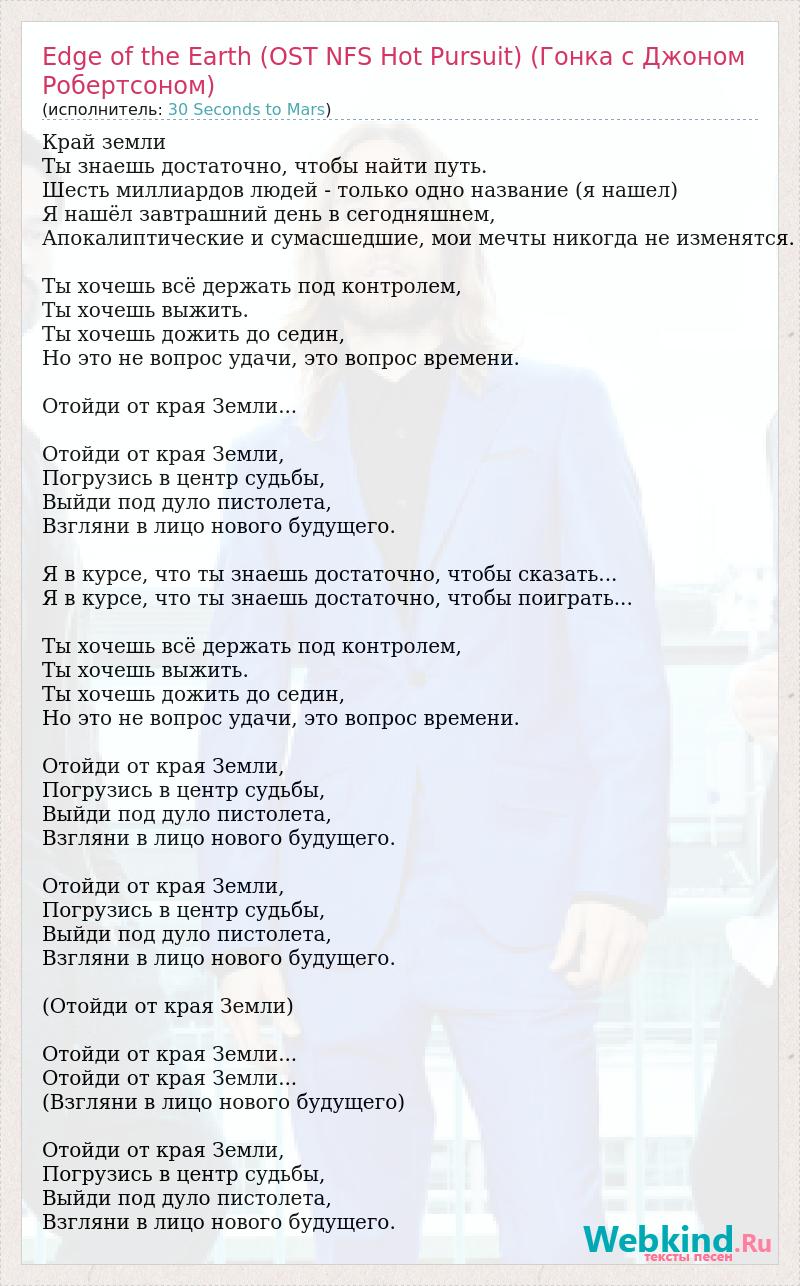 Edge of the Earth (OST NFS Hot Pursuit) (Гонка с Джоном Робертсоном)
(исполнитель: 30 Seconds to Mars)

Край земли
Ты знаешь достаточно, чтобы найти путь.
Шесть миллиардов людей - только одно название (я нашел)
Я нашёл завтрашний день в сегодняшнем,
Апокалиптические и сумасшедшие, мои мечты никогда не изменятся.

Ты хочешь всё держать под контролем,
Ты хочешь выжить.
Ты хочешь дожить до седин,
Но это не вопрос удачи, это вопрос времени.

Отойди от края Земли...

Отойди от края Земли,
Погрузись в центр судьбы,
Выйди под дуло пистолета,
Взгляни в лицо нового будущего.

Я в курсе, что ты знаешь достаточно, чтобы сказать...
Я в курсе, что ты знаешь достаточно, чтобы поиграть...

Ты хочешь всё держать под контролем,
Ты хочешь выжить.
Ты хочешь дожить до седин,
Но это не вопрос удачи, это вопрос времени.

Отойди от края Земли,
Погрузись в центр судьбы,
Выйди под дуло пистолета,
Взгляни в лицо нового будущего.

Отойди от края Земли,
Погрузись в центр судьбы,
Выйди под дуло пистолета,
Взгляни в лицо нового будущего.

(Отойди от края Земли)

Отойди от края Земли...
Отойди от края Земли...
(Взгляни в лицо нового будущего)

Отойди от края Земли,
Погрузись в центр судьбы,
Выйди под дуло пистолета,
Взгляни в лицо нового будущего.

Webkind.Ru
тексты песен